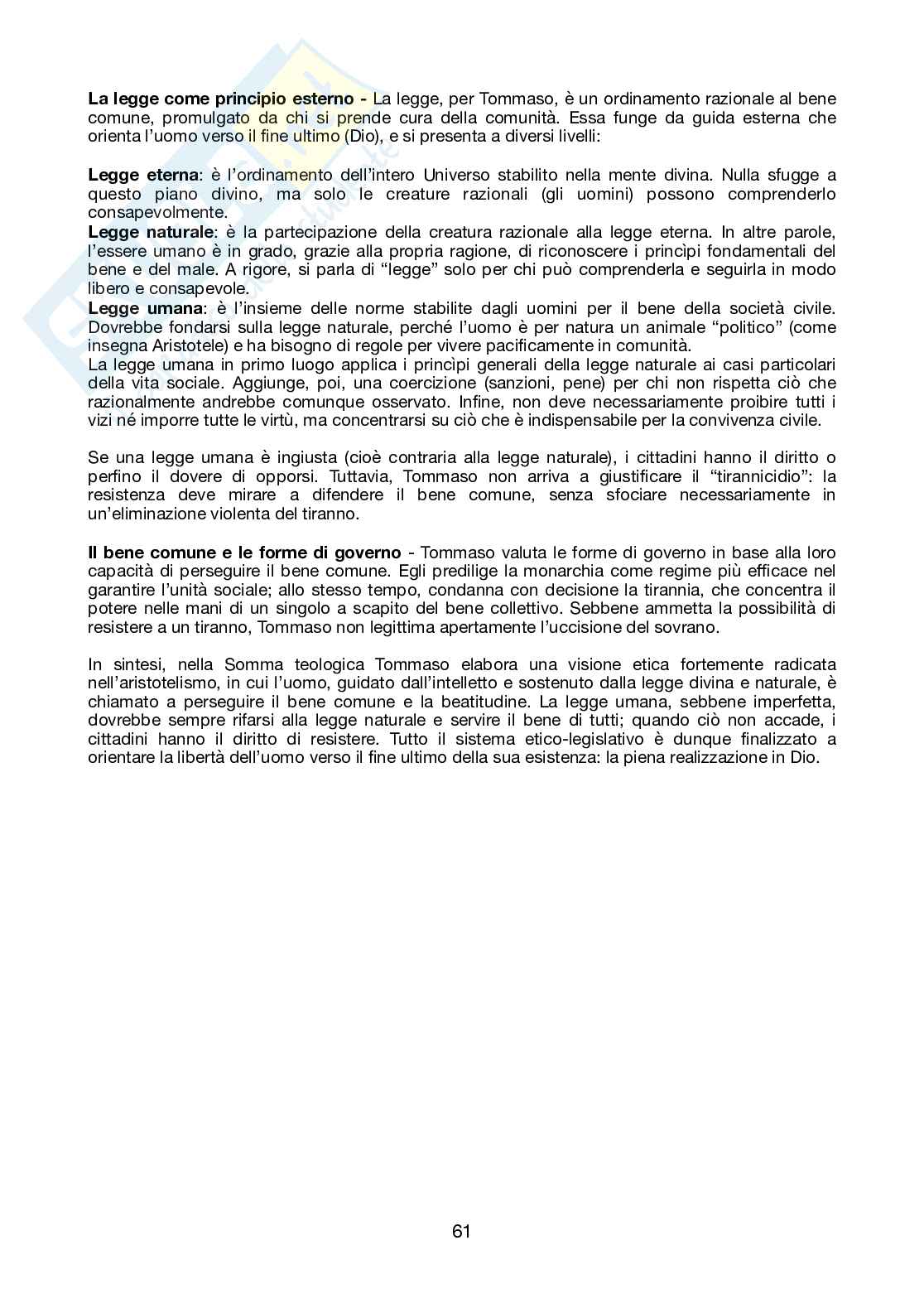 La legge come principio esterno - La legge, per Tommaso, è un ordinamento razionale al bene comune, promulgato da chi si prende cura della comunità. Essa funge da guida esterna che orienta l'uomo verso il fine ultimo (Dio), e si presenta a diversi livelli:

Legge eterna: è l'ordinamento dell'intero Universo stabilito nella mente divina. Nulla sfugge a questo piano divino, ma solo le creature razionali (gli uomini) possono comprenderlo consapevolmente.
Legge naturale: è la partecipazione della creatura razionale alla legge eterna. In altre parole, l'essere umano è in grado, grazie alla propria ragione, di riconoscere i principi fondamentali del bene e del male. A rigore, si parla di "legge" solo per chi può comprenderla e seguirla in modo libero e consapevole.
Legge umana: è l'insieme delle norme stabilite dagli uomini per il bene della società civile. Dovrebbe fondarsi sulla legge naturale, perché l'uomo è per natura un animale "politico" (come insegna Aristotele) e ha bisogno di regole per vivere pacificamente in comunità.
La legge umana in primo luogo applica i principi generali della legge naturale ai casi particolari della vita sociale. Aggiunge, poi, una coercizione (sanzioni, pene) per chi non rispetta ciò che razionalmente andrebbe comunque osservato. Infine, non deve necessariamente proibire tutti i vizi né imporre tutte le virtù, ma concentrarsi su ciò che è indispensabile per la convivenza civile.

Se una legge umana è ingiusta (cioè contraria alla legge naturale), i cittadini hanno il diritto o perfino il dovere di opporsi. Tuttavia, Tommaso non arriva a giustificare il "tirannicidio": la resistenza deve mirare a difendere il bene comune, senza sfociare necessariamente in un'eliminazione violenta del tiranno.

Il bene comune e le forme di governo - Tommaso valuta le forme di governo in base alla loro capacità di perseguire il bene comune. Egli predilige la monarchia come regime più efficace nel garantire l'unità sociale; allo stesso tempo, condanna con decisione la tirannia, che concentra il potere nelle mani di un singolo a scapito del bene collettivo. Sebbene ammetta la possibilità di resistere a un tiranno, Tommaso non legittima apertamente l'uccisione del sovrano.

In sintesi, nella Somma teologica Tommaso elabora una visione etica fortemente radicata nell'aristotelismo, in cui l'uomo, guidato dall'intelletto e sostenuto dalla legge divina e naturale, è chiamato a perseguire il bene comune e la beatitudine. La legge umana, sebbene imperfetta, dovrebbe sempre rifarsi alla legge naturale e servire il bene di tutti; quando ciò non accade, i cittadini hanno il diritto di resistere. Tutto il sistema etico-legislativo è dunque finalizzato a orientare la libertà dell'uomo verso il fine ultimo della sua esistenza: la piena realizzazione in Dio.

61